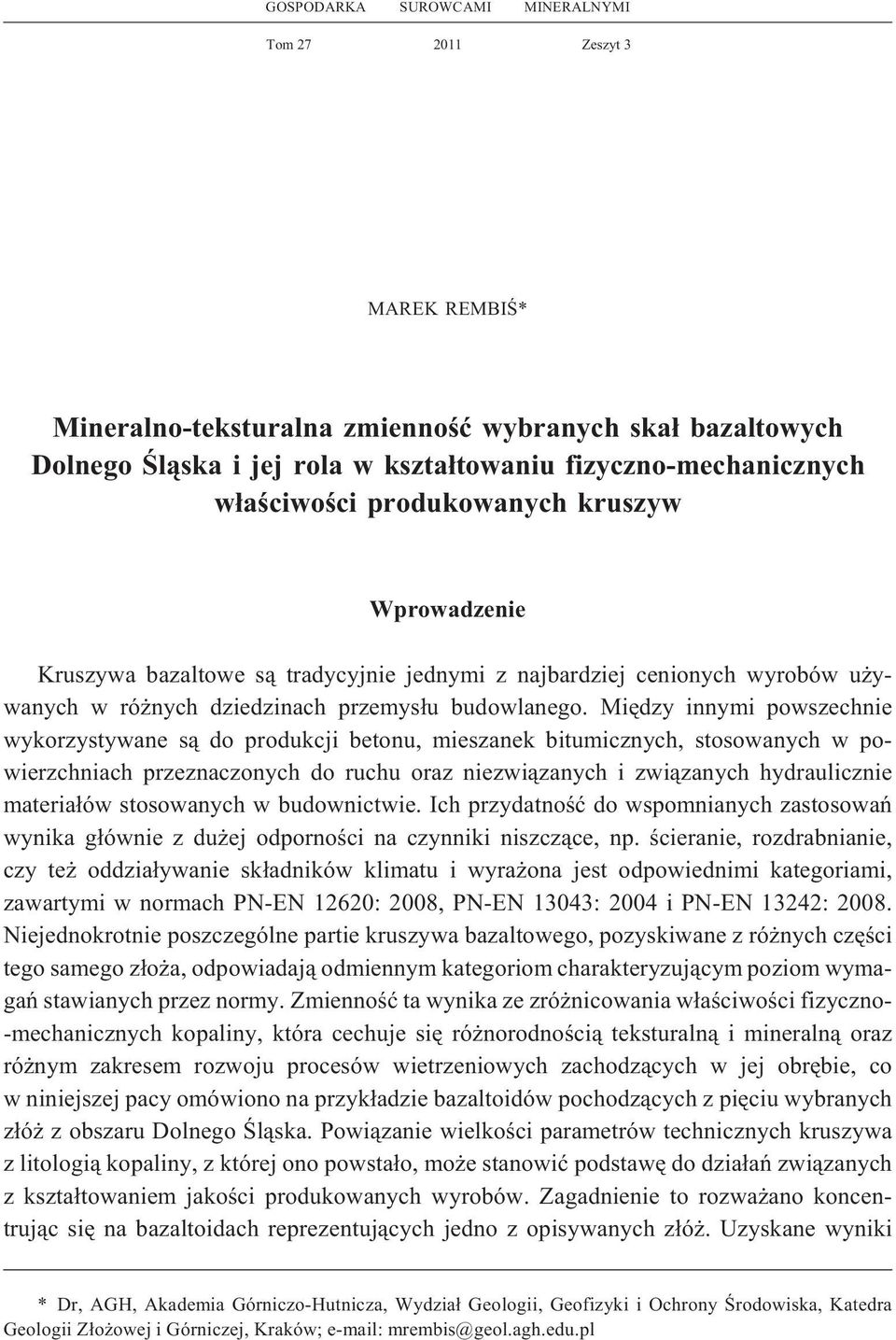 GOSPODARKA SUROWCAMI MINERALNYMI

Tom 27 2011 Zeszyt 3

MAREK REMBIŚ*

Mineralno-teksturalna zmienność wybranych skał bazaltowych Dolnego Śląska i jej rola w kształtowaniu fizyczno-mechanicznych właściwości produkowanych kruszyw

Wprowadzenie

Kruszywa bazaltowe są tradycyjnie jednymi z najbardziej cenionych wyrobów używanych w różnych dziedzinach przemysłu budowlanego. Między innymi powszechnie wykorzystywane są do produkcji betonu, mieszanek bitumicznych, stosowanych w powierzchniach przeznaczonych do ruchu oraz niezwiązanych i związanych hydraulicznie materiałów stosowanych w budownictwie. Ich przydatność do wspomnianych zastosowań wynika głównie z dużej odporności na czynniki niszczące, np. ścieranie, rozdrabnianie, czy też oddziaływanie składników klimatu i wyrażona jest odpowiednimi kategoriami, zawartymi w normach PN-EN 12620: 2008, PN-EN 13043: 2004 i PN-EN 13242: 2008. Niejednokrotnie poszczególne partie kruszywa bazaltowego, pozyskiwane z różnych części tego samego złoża, odpowiadają odmiennym kategoriom charakteryzującym poziom wymagań stawianych przez normy. Zmienność ta wynika ze zróżnicowania właściwości fizyczno-mechanicznych kopaliny, która cechuje się różnorodnością teksturalną i mineralną oraz różnym zakresem rozwoju procesów wietrzeniowych zachodzących w jej obrębie, co w niniejszej pacy omówiono na przykładzie bazaltoidów pochodzących z pięciu wybranych złóż z obszaru Dolnego Śląska. Powiązanie wielkości parametrów technicznych kruszywa z litologią kopaliny, z której ono powstało, może stanowić podstawę do działań związanych z kształtowaniem jakości produkowanych wyrobów. Zagadnienie to rozważano koncentrując się na bazaltoidach reprezentujących jedno z opisywanych złóż. Uzyskane wyniki

* Dr, AGH, Akademia Górniczo-Hutnicza, Wydział Geologii, Geofizyki i Ochrony Środowiska, Katedra Geologii Złożowej i Górniczej, Kraków; e-mail: mrembis@geol.agh.edu.pl